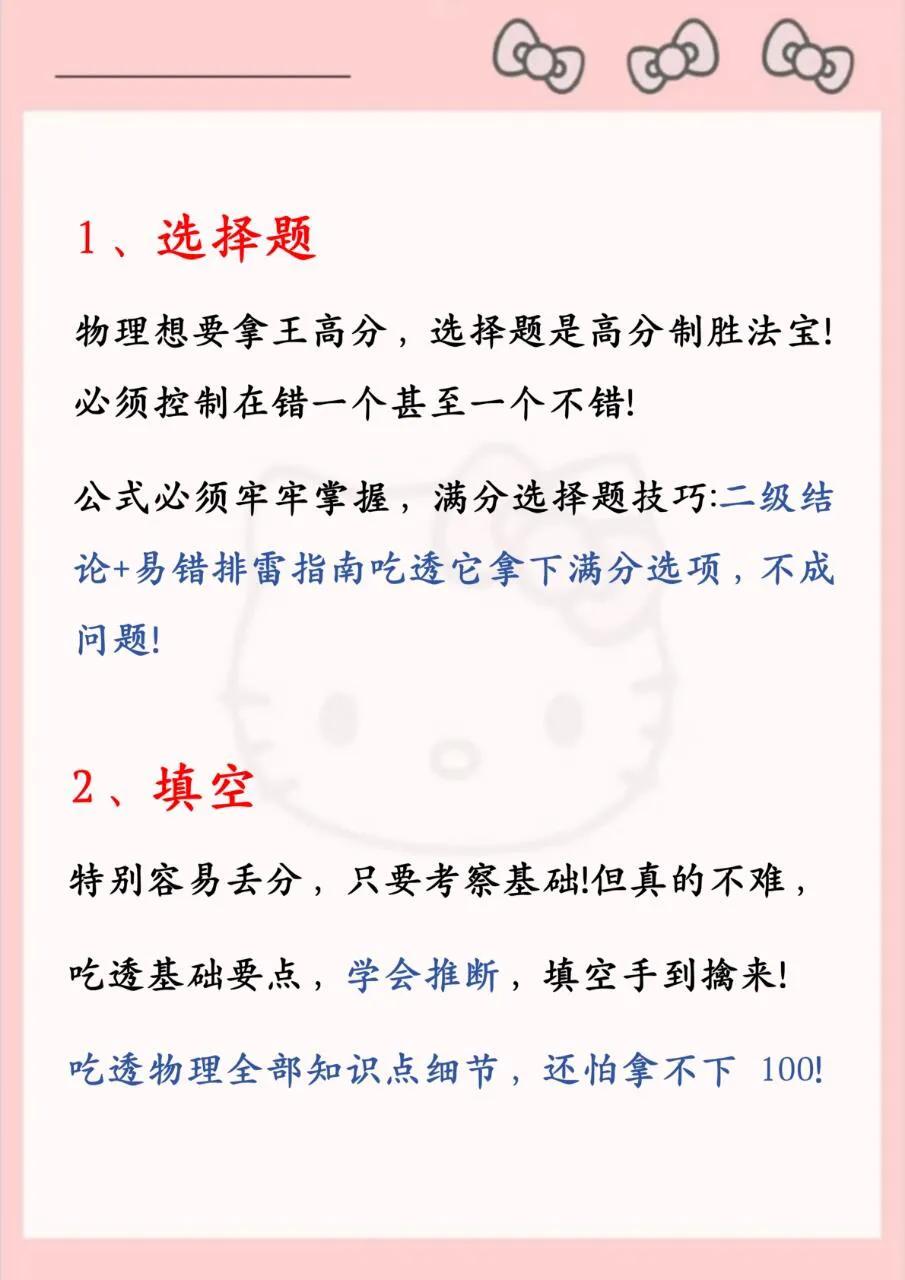 1、选择题

物理想要拿王高分，选择题是高分制胜法宝!必须控制在错一个甚至一个不错!

公式必须牢牢掌握，满分选择题技巧:二级结论+易错排雷指南吃透它拿下满分选项，不成问题!

2、填空

特别容易丢分，只要考察基础!但真的不难，

吃透基础要点，学会推断，填空手到擒来!

吃透物理全部知识点细节，还怕拿不下 100!